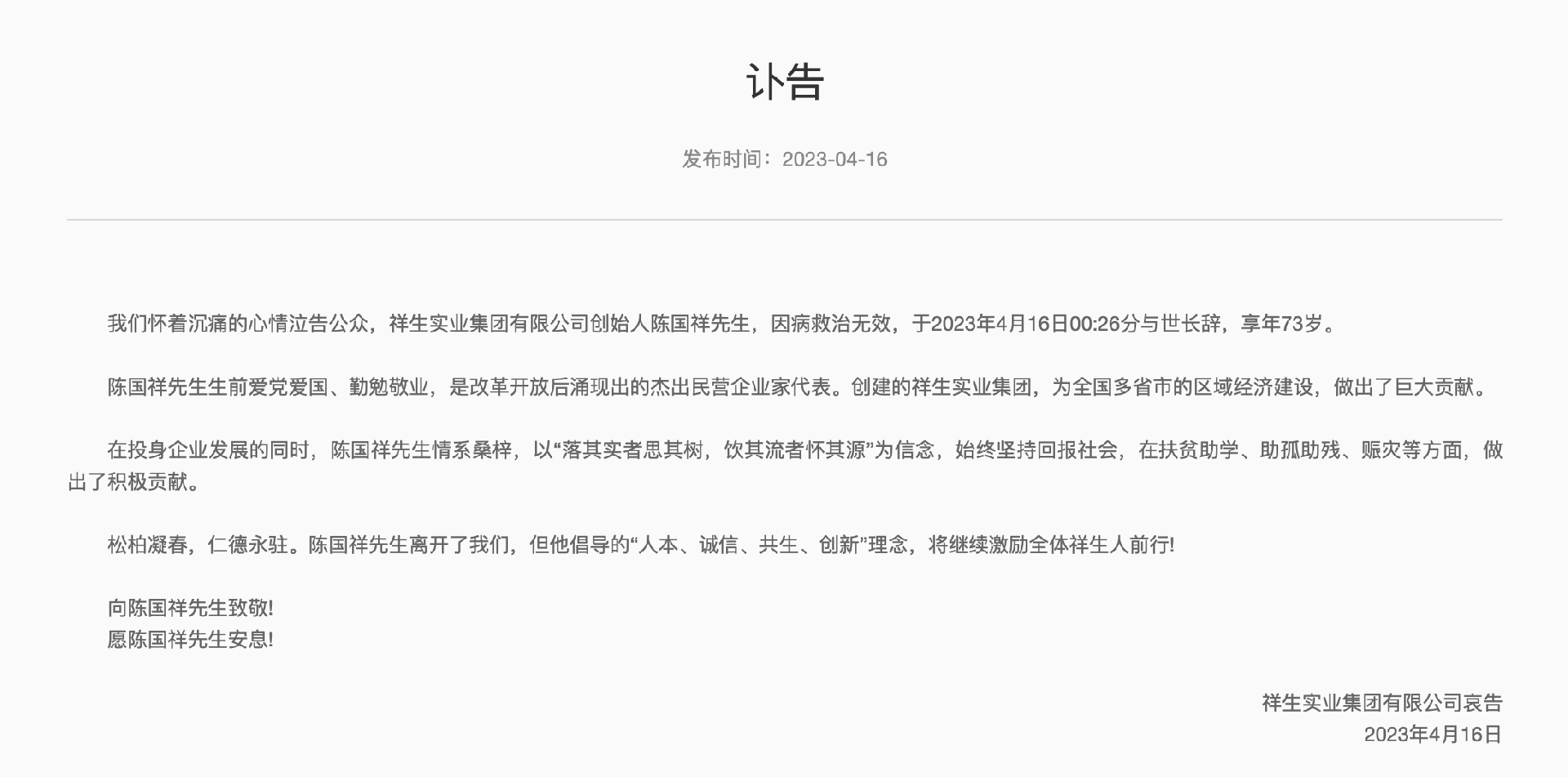 讣告

发布时间：2023-04-16

我们怀着沉痛的心情泣告公众，祥生实业集团有限公司创始人陈国祥先生，因病救治无效，于2023年4月16日00:26分与世长辞，享年73岁。

陈国祥先生生前爱党爱国、勤勉敬业，是改革开放后涌现出的杰出民营企业家代表。创建的祥生实业集团，为全国多省市的区域经济建设，做出了巨大贡献。

在投身企业发展的同时，陈国祥先生情系桑梓，以“落其实者思其树，饮其流者怀其源”为信念，始终坚持回报社会，在扶贫助学、助孤助残、赈灾等方面，做出了积极贡献。

松柏凝春，仁德永驻。陈国祥先生离开了我们，但他倡导的“人本、诚信、共生、创新”理念，将继续激励全体祥生人前行!

向陈国祥先生致敬!
愿陈国祥先生安息!

祥生实业集团有限公司哀告
2023年4月16日